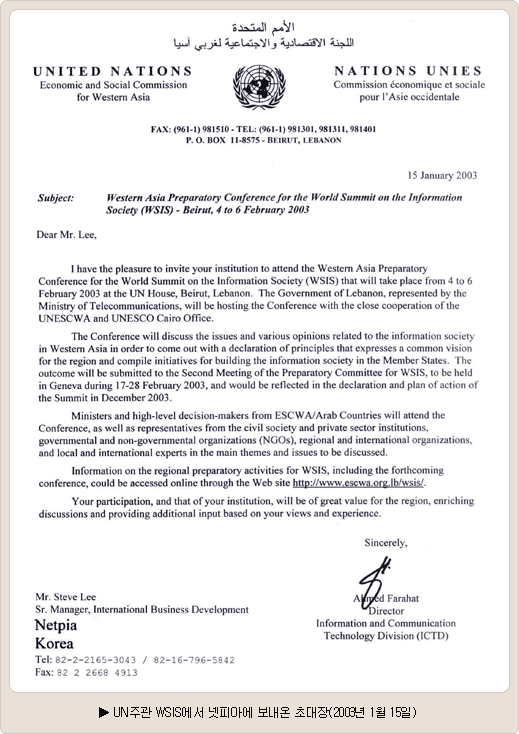 الأمم المتحدة
اللجنة الاقتصادية والاجتماعية لغربي آسيا

UNITED NATIONS
Economic and Social Commission for Western Asia

NATIONS UNIES
Commission économique et sociale pour l'Asie occidentale

FAX: (961-1) 981510 - TEL: (961-1) 981301, 981311, 981401
P. O. BOX 11-8575 - BEIRUT, LEBANON

15 January 2003

Subject: Western Asia Preparatory Conference for the World Summit on the Information Society (WSIS) - Beirut, 4 to 6 February 2003

Dear Mr. Lee,

I have the pleasure to invite your institution to attend the Western Asia Preparatory Conference for the World Summit on the Information Society (WSIS) that will take place from 4 to 6 February 2003 at the UN House, Beirut, Lebanon. The Government of Lebanon, represented by the Ministry of Telecommunications, will be hosting the Conference with the close cooperation of the UNESCWA and UNESCO Cairo Office.

The Conference will discuss the issues and various opinions related to the information society in Western Asia in order to come out with a declaration of principles that expresses a common vision for the region and compile initiatives for building the information society in the Member States. The outcome will be submitted to the Second Meeting of the Preparatory Committee for WSIS, to be held in Geneva during 17-28 February 2003, and would be reflected in the declaration and plan of action of the Summit in December 2003.

Ministers and high-level decision-makers from ESCWA/Arab Countries will attend the Conference, as well as representatives from the civil society and private sector institutions, governmental and non-governmental organizations (NGOs), regional and international organizations, and local and international experts in the main themes and issues to be discussed.

Information on the regional preparatory activities for WSIS, including the forthcoming conference, could be accessed online through the Web site http://www.escwa.org.lb/wsis/.

Your participation, and that of your institution, will be of great value for the region, enriching discussions and providing additional input based on your views and experience.

Sincerely,

Ahmed Farahat
Director
Information and Communication Technology Division (ICTD)

Mr. Steve Lee
Sr. Manager, International Business Development
Netpia
Korea
Tel: 82-2-2165-3043 / 82-16-796-5842
Fax: 82 2 2668 4913

▶ UN주관 WSIS에서 넷피아에 보내온 초대장(2003년 1월 15일)